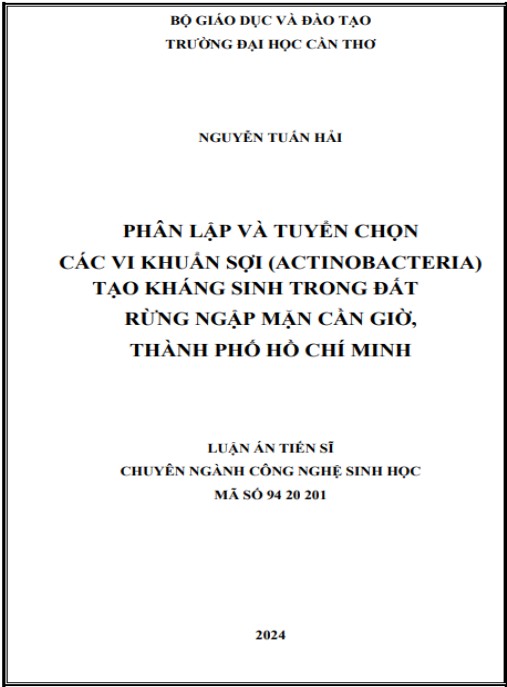 BỘ GIÁO DỤC VÀ ĐÀO TẠO
TRƯỜNG ĐẠI HỌC CẦN THƠ

NGUYỄN TUẤN HẢI

PHÂN LẬP VÀ TUYỂN CHỌN
CÁC VI KHUẨN SỢI (ACTINOBACTERIA)
TẠO KHÁNG SINH TRONG ĐẤT
RỪNG NGẬP MẶN CẦN GIỜ,
THÀNH PHỐ HỒ CHÍ MINH

LUẬN ÁN TIẾN SĨ
CHUYÊN NGÀNH CÔNG NGHỆ SINH HỌC
MÃ SỐ 94 20 201

2024